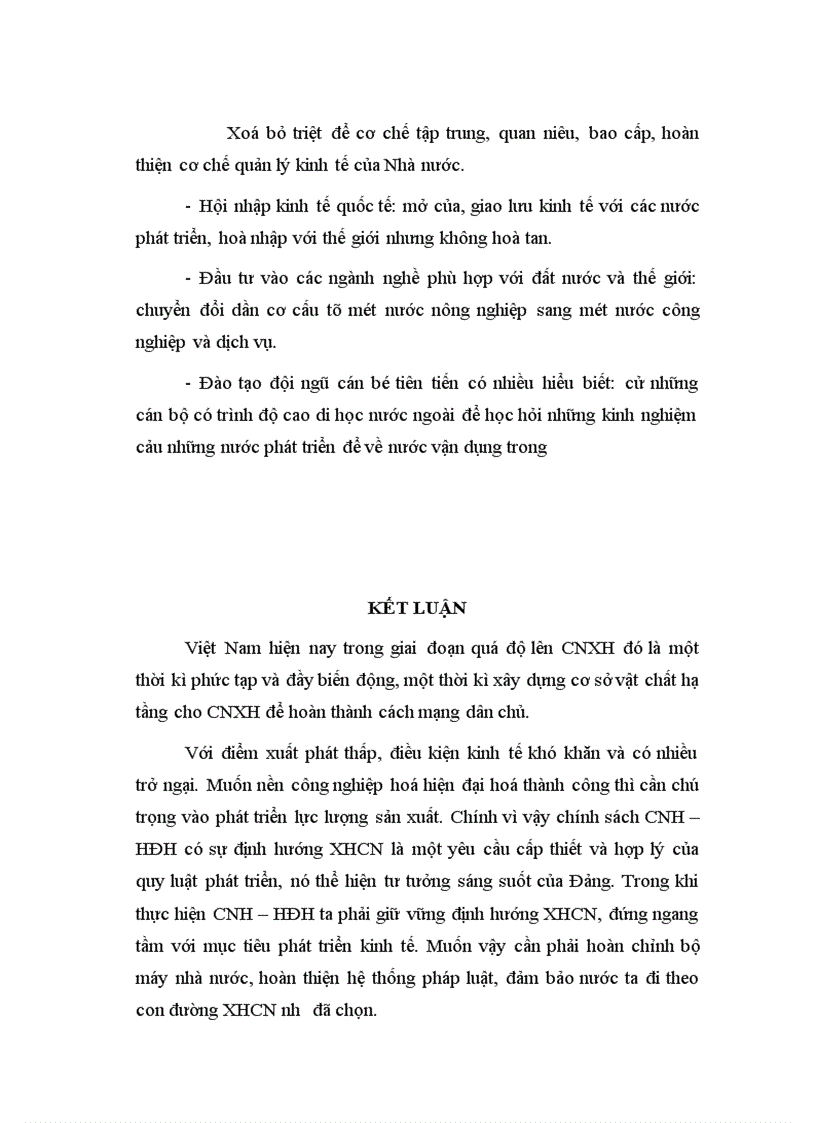 Xoá bỏ triệt để cơ chế tập trung, quan niêu, bao cấp, hoàn thiện cơ chế quản lý kinh tế của Nhà nước.

- Hội nhập kinh tế quốc tế: mở của, giao lưu kinh tế với các nước phát triển, hoà nhập với thế giới nhưng không hoà tan.

- Đầu tư vào các ngành nghề phù hợp với đất nước và thế giới: chuyển đổi dần cơ cấu tõ mét nước nông nghiệp sang mét nước công nghiệp và dịch vụ.

- Đào tạo đội ngũ cán bé tiên tiến có nhiều hiểu biết: cử những cán bộ có trình độ cao di học nước ngoài để học hỏi những kinh nghiệm cảu những nước phát triển để về nước vận dụng trong

KẾT LUẬN

Việt Nam hiện nay trong giai đoạn quá độ lên CNXH đó là một thời kì phức tạp và đầy biến động, một thời kì xây dựng cơ sở vật chất hạ tầng cho CNXH để hoàn thành cách mạng dân chủ.

Với điểm xuất phát thấp, điều kiện kinh tế khó khăn và có nhiều trở ngại. Muốn nền công nghiệp hoá hiện đại hoá thành công thì cần chú trọng vào phát triển lực lượng sản xuất. Chính vì vậy chính sách CNH – HĐH có sự định hướng XHCN là một yêu cầu cấp thiết và hợp lý của quy luật phát triển, nó thể hiện tư tưởng sáng suốt của Đảng. Trong khi thực hiện CNH – HĐH ta phải giữ vững định hướng XHCN, đứng ngang tầm với mục tiêu phát triển kinh tế. Muốn vậy cần phải hoàn chỉnh bộ máy nhà nước, hoàn thiện hệ thống pháp luật, đảm bảo nước ta đi theo con đường XHCN nh đã chọn.